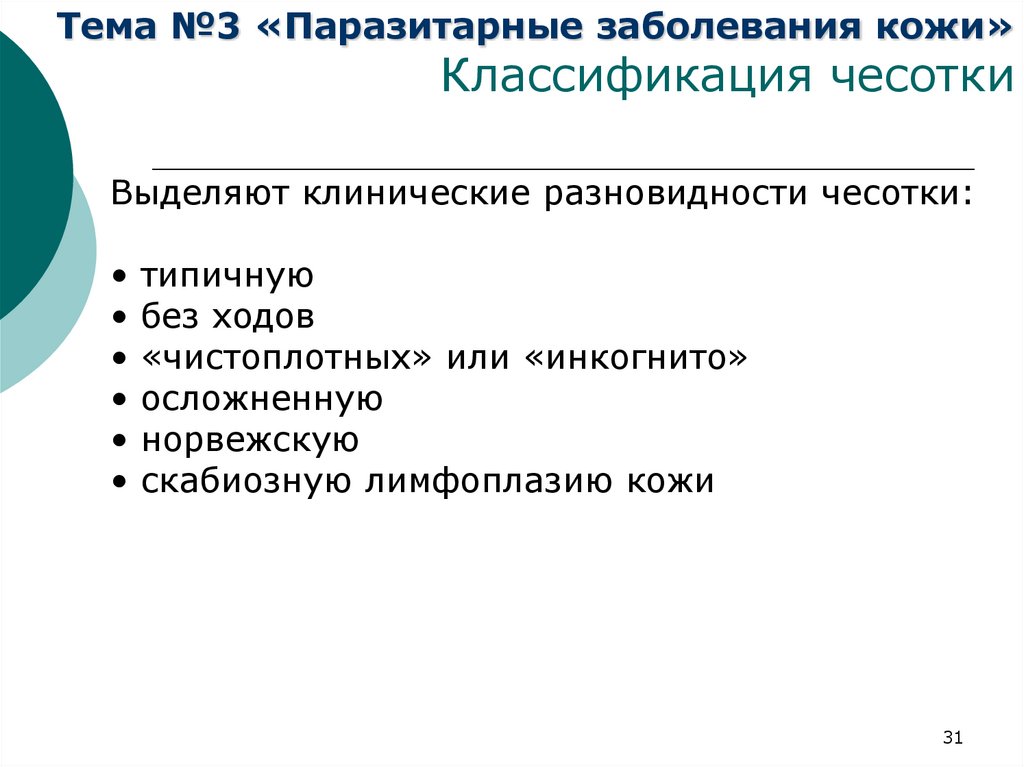 Тема №3 «Паразитарные заболевания кожи»
Классификация чесотки

Выделяют клинические разновидности чесотки:

• типичную
• без ходов
• «чистоплотных» или «инкогнито»
• осложненную
• норвежскую
• скабиозную лимфоплазию кожи

31